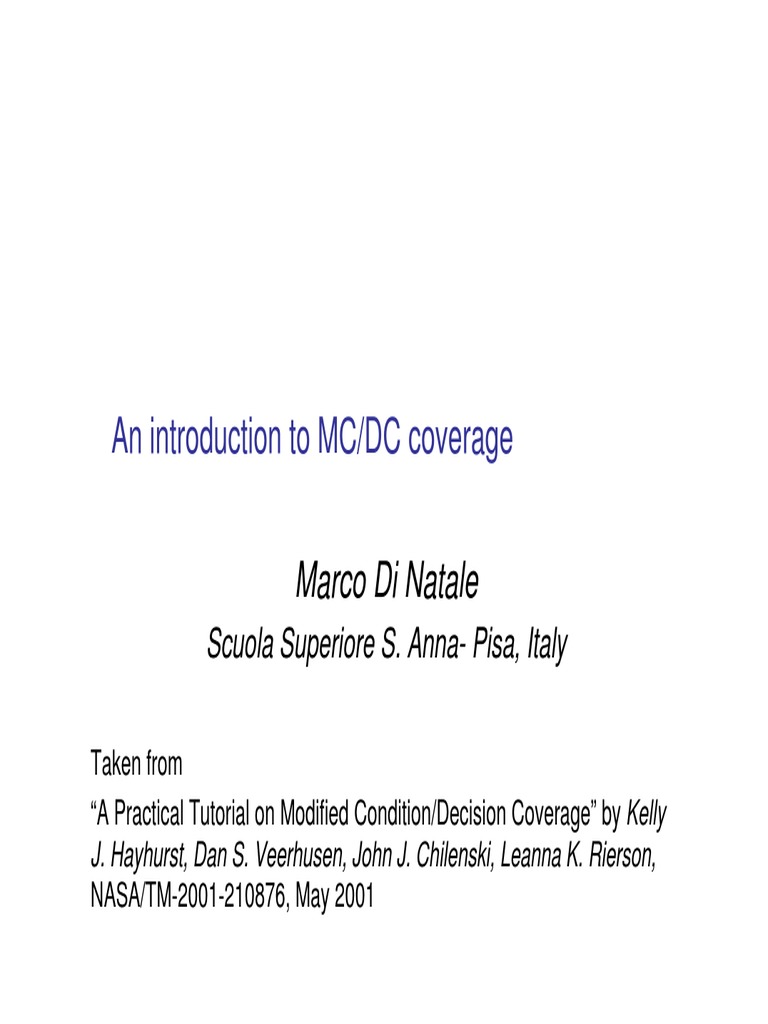 An introduction to MC/DC coverage

Marco Di Natale

Scuola Superiore S. Anna- Pisa, Italy

Taken from

"A Practical Tutorial on Modified Condition/Decision Coverage" by Kelly J. Hayhurst, Dan S. Veerhusen, John J. Chilenski, Leanna K. Rierson, NASA/TM-2001-210876, May 2001